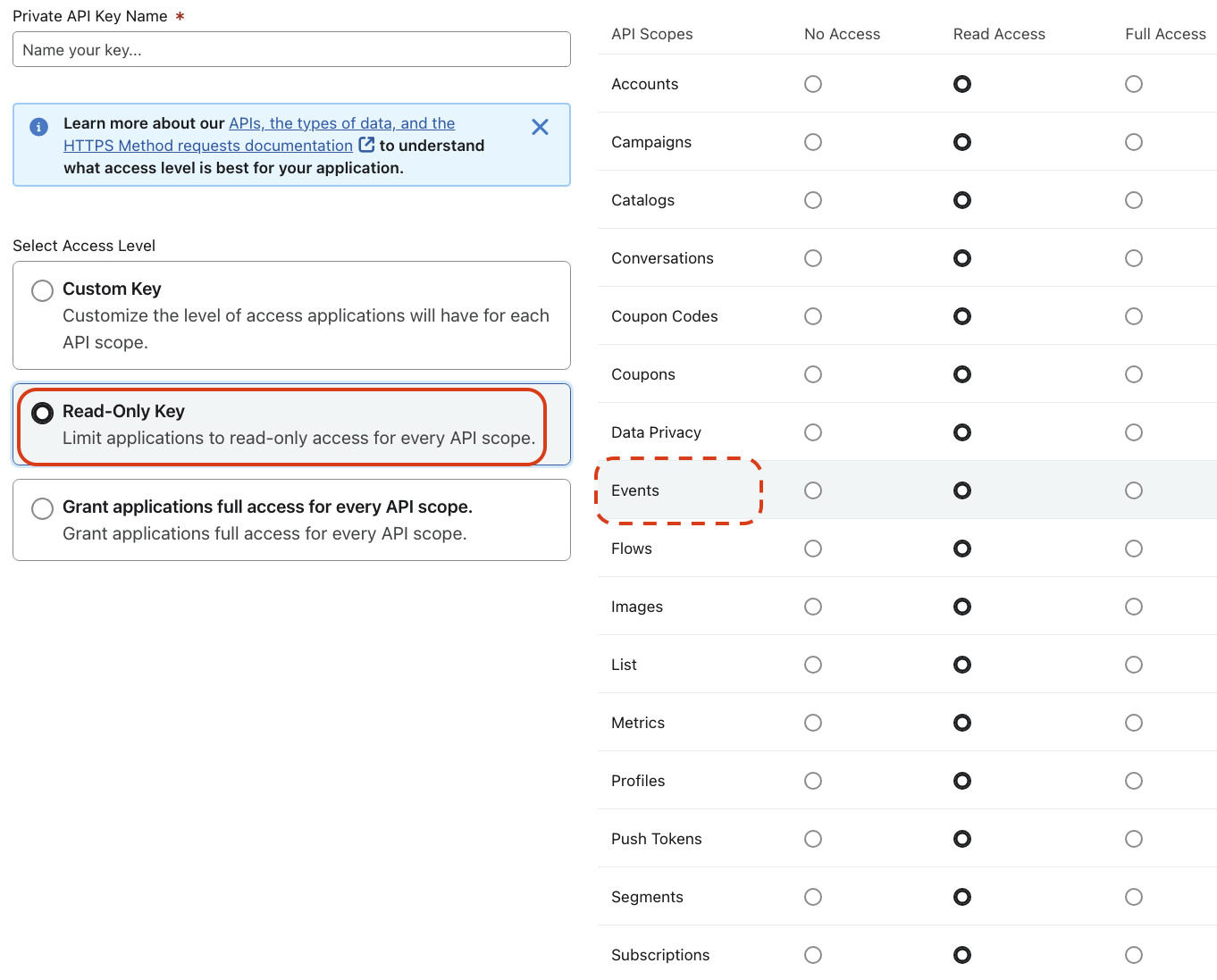 Private API Key Name *

Name your key...

Learn more about our APIs, the types of data, and the HTTPS Method requests documentation to understand what access level is best for your application.

Select Access Level

Custom Key
Customize the level of access applications will have for each API scope.

Read-Only Key
Limit applications to read-only access for every API scope.

Grant applications full access for every API scope.
Grant applications full access for every API scope.

| API Scopes | No Access | Read Access | Full Access |
|---|---|---|---|
| Accounts | | | |
| Campaigns | | | |
| Catalogs | | | |
| Conversations | | | |
| Coupon Codes | | | |
| Coupons | | | |
| Data Privacy | | | |
| Events | | | |
| Flows | | | |
| Images | | | |
| List | | | |
| Metrics | | | |
| Profiles | | | |
| Push Tokens | | | |
| Segments | | | |
| Subscriptions | | | |